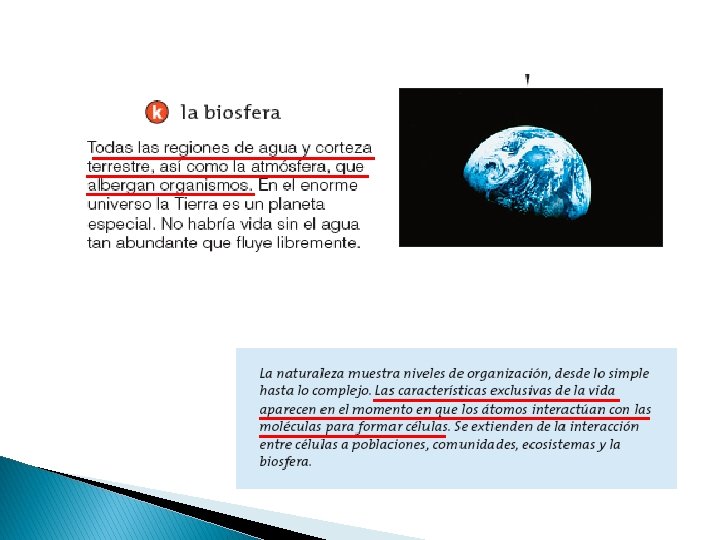 k la biosfera

Todas las regiones de agua y corteza terrestre, así como la atmósfera, que albergan organismos. En el enorme universo la Tierra es un planeta especial. No habría vida sin el agua tan abundante que fluye libremente.

La naturaleza muestra niveles de organización, desde lo simple hasta lo complejo. Las características exclusivas de la vida aparecen en el momento en que los átomos interactúan con las moléculas para formar células. Se extienden de la interacción entre células a poblaciones, comunidades, ecosistemas y la biosfera.